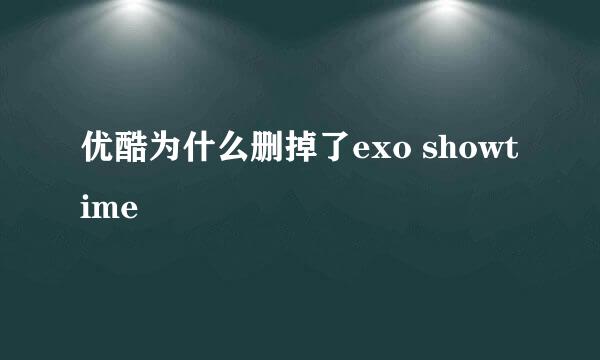 优酷为什么删掉了exo showtime